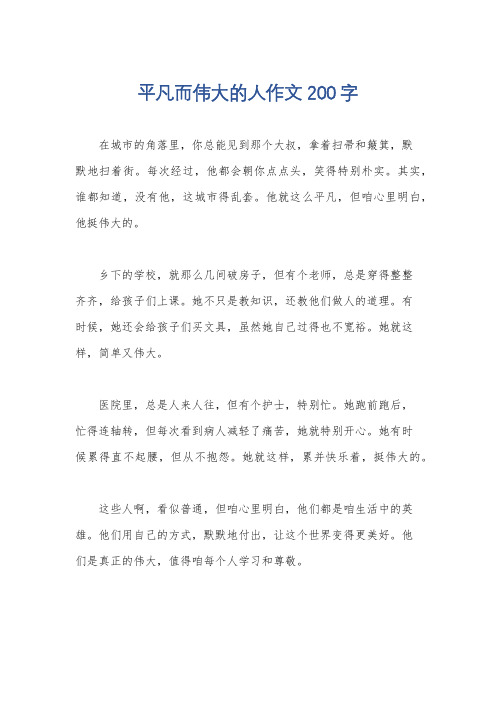 平凡而伟大的人作文200字

在城市的角落里，你总能见到那个大叔，拿着扫帚和簸箕，默默地扫着街。每次经过，他都会朝你点点头，笑得特别朴实。其实，谁都知道，没有他，这城市得乱套。他就这么平凡，但咱心里明白，他挺伟大的。

乡下的学校，就那么几间破房子，但有个老师，总是穿得整整齐齐，给孩子们上课。她不只是教知识，还教他们做人的道理。有时候，她还会给孩子们买文具，虽然她自己过得也不宽裕。她就这样，简单又伟大。

医院里，总是人来人往，但有个护士，特别忙。她跑前跑后，忙得连轴转，但每次看到病人减轻了痛苦，她就特别开心。她有时候累得直不起腰，但从不抱怨。她就这样，累并快乐着，挺伟大的。

这些人啊，看似普通，但咱心里明白，他们都是咱生活中的英雄。他们用自己的方式，默默地付出，让这个世界变得更美好。他们是真正的伟大，值得咱每个人学习和尊敬。